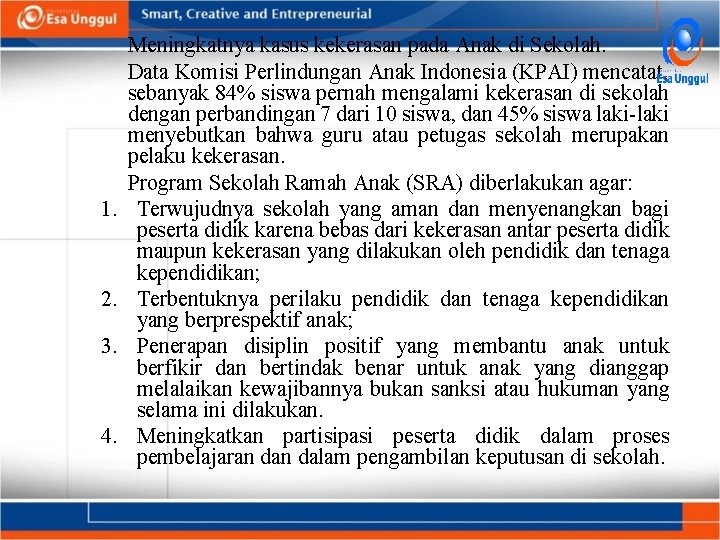 Esa Unggul

Smart, Creative and Entrepreneurial

Esa Unggul

Meningkatnya kasus kekerasan pada Anak di Sekolah.

Data Komisi Perlindungan Anak Indonesia (KPAI) mencatat sebanyak 84% siswa pernah mengalami kekerasan di sekolah dengan perbandingan 7 dari 10 siswa, dan 45% siswa laki-laki menyebutkan bahwa guru atau petugas sekolah merupakan pelaku kekerasan.

Program Sekolah Ramah Anak (SRA) diberlakukan agar:

1. Terwujudnya sekolah yang aman dan menyenangkan bagi peserta didik karena bebas dari kekerasan antar peserta didik maupun kekerasan yang dilakukan oleh pendidik dan tenaga kependidikan;
2. Terbentuknya perilaku pendidik dan tenaga kependidikan yang berprespektif anak;
3. Penerapan disiplin positif yang membantu anak untuk berfikir dan bertindak benar untuk anak yang dianggap melalaikan kewajibannya bukan sanksi atau hukuman yang selama ini dilakukan.
4. Meningkatkan partisipasi peserta didik dalam proses pembelajaran dan dalam pengambilan keputusan di sekolah.